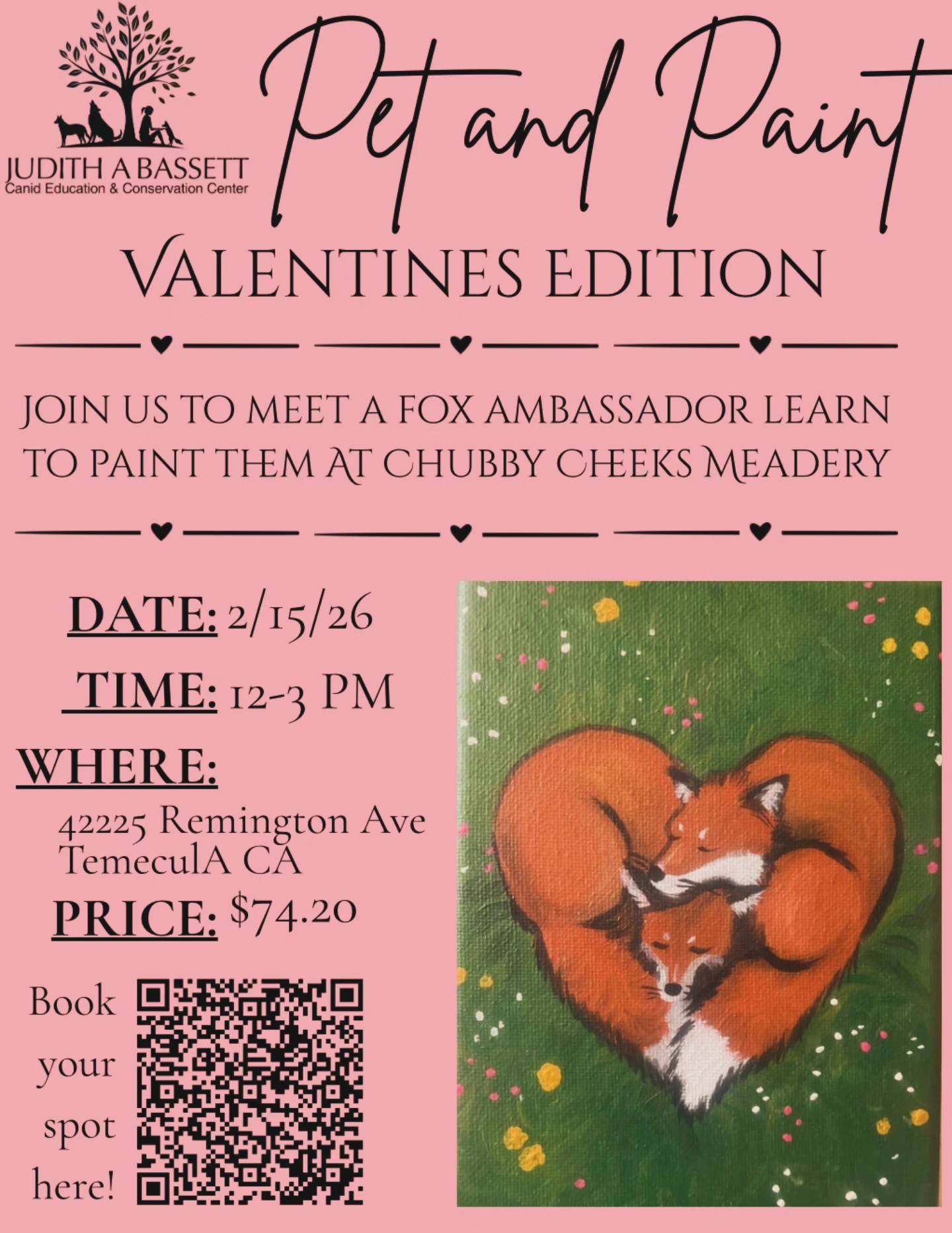 JUDITH A BASSETT
Canid Education & Conservation Center

Pet and Paint

VALENTINES EDITION

JOIN US TO MEET A FOX AMBASSADOR LEARN TO PAINT THEM AT CHUBBY CHEEKS MEADERY

DATE: 2/15/26

TIME: 12-3 PM

WHERE:
42225 Remington Ave
TemeculA CA

PRICE: $74.20

Book your spot here!